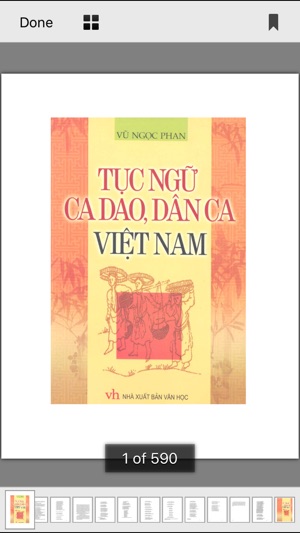 Done

VŨ NGỌC PHAN

TỤC NGỮ CA DAO, DÂN CA VIỆT NAM

vh NHÀ XUẤT BẢN VĂN HỌC

1 of 590